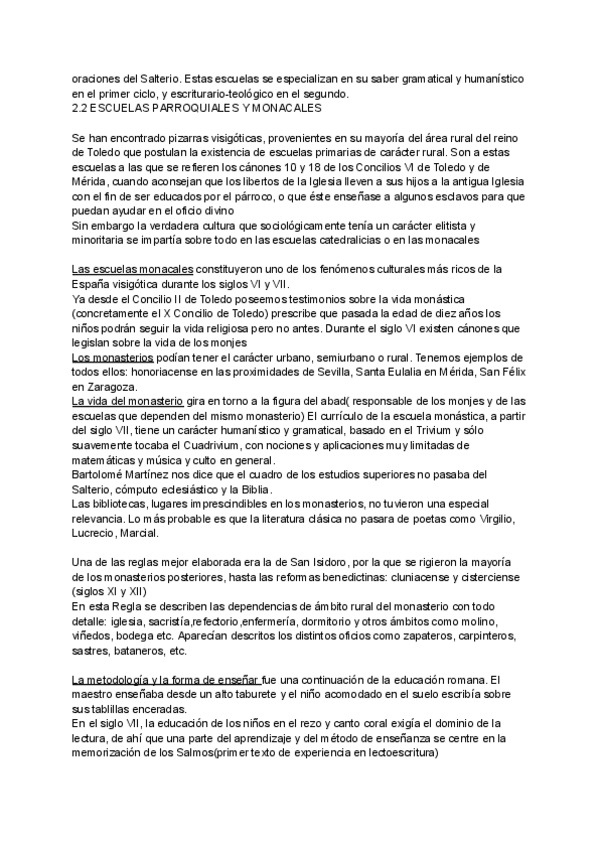 oraciones del Salterio. Estas escuelas se especializan en su saber gramatical y humanístico en el primer ciclo, y escriturario-teológico en el segundo.
2.2 ESCUELAS PARROQUIALES Y MONACALES

Se han encontrado pizarras visigóticas, provenientes en su mayoría del área rural del reino de Toledo que postulan la existencia de escuelas primarias de carácter rural. Son a estas escuelas a las que se refieren los cánones 10 y 18 de los Concilios VI de Toledo y de Mérida, cuando aconsejan que los libertos de la Iglesia lleven a sus hijos a la antigua Iglesia con el fin de ser educados por el párroco, o que éste enseñase a algunos esclavos para que puedan ayudar en el oficio divino
Sin embargo la verdadera cultura que sociológicamente tenía un carácter elitista y minoritaria se impartía sobre todo en las escuelas catedralicias o en las monacales

Las escuelas monacales constituyeron uno de los fenómenos culturales más ricos de la España visigótica durante los siglos VI y VII.
Ya desde el Concilio II de Toledo poseemos testimonios sobre la vida monástica (concretamente el X Concilio de Toledo) prescribe que pasada la edad de diez años los niños podrán seguir la vida religiosa pero no antes. Durante el siglo VI existen cánones que legislan sobre la vida de los monjes
Los monasterios podían tener el carácter urbano, semiurbano o rural. Tenemos ejemplos de todos ellos: honoriacense en las proximidades de Sevilla, Santa Eulalia en Mérida, San Félix en Zaragoza.
La vida del monasterio gira en torno a la figura del abad( responsable de los monjes y de las escuelas que dependen del mismo monasterio) El currículo de la escuela monástica, a partir del siglo VII, tiene un carácter humanístico y gramatical, basado en el Trivium y sólo suavemente tocaba el Cuadrivium, con nociones y aplicaciones muy limitadas de matemáticas y música y culto en general.
Bartolomé Martínez nos dice que el cuadro de los estudios superiores no pasaba del Salterio, cómputo eclesiástico y la Biblia.
Las bibliotecas, lugares imprescindibles en los monasterios, no tuvieron una especial relevancia. Lo más probable es que la literatura clásica no pasara de poetas como Virgilio, Lucrecio, Marcial.

Una de las reglas mejor elaborada era la de San Isidoro, por la que se rigieron la mayoría de los monasterios posteriores, hasta las reformas benedictinas: cluniacense y cisterciense (siglos XI y XII)
En esta Regla se describen las dependencias de ámbito rural del monasterio con todo detalle: iglesia, sacristía,refectorio,enfermería, dormitorio y otros ámbitos como molino, viñedos, bodega etc. Aparecían descritos los distintos oficios como zapateros, carpinteros, sastres, bataneros, etc.

La metodología y la forma de enseñar fue una continuación de la educación romana. El maestro enseñaba desde un alto taburete y el niño acomodado en el suelo escribía sobre sus tablillas enceradas.
En el siglo VII, la educación de los niños en el rezo y canto coral exigía el dominio de la lectura, de ahí que una parte del aprendizaje y del método de enseñanza se centre en la memorización de los Salmos(primer texto de experiencia en lectoescritura)